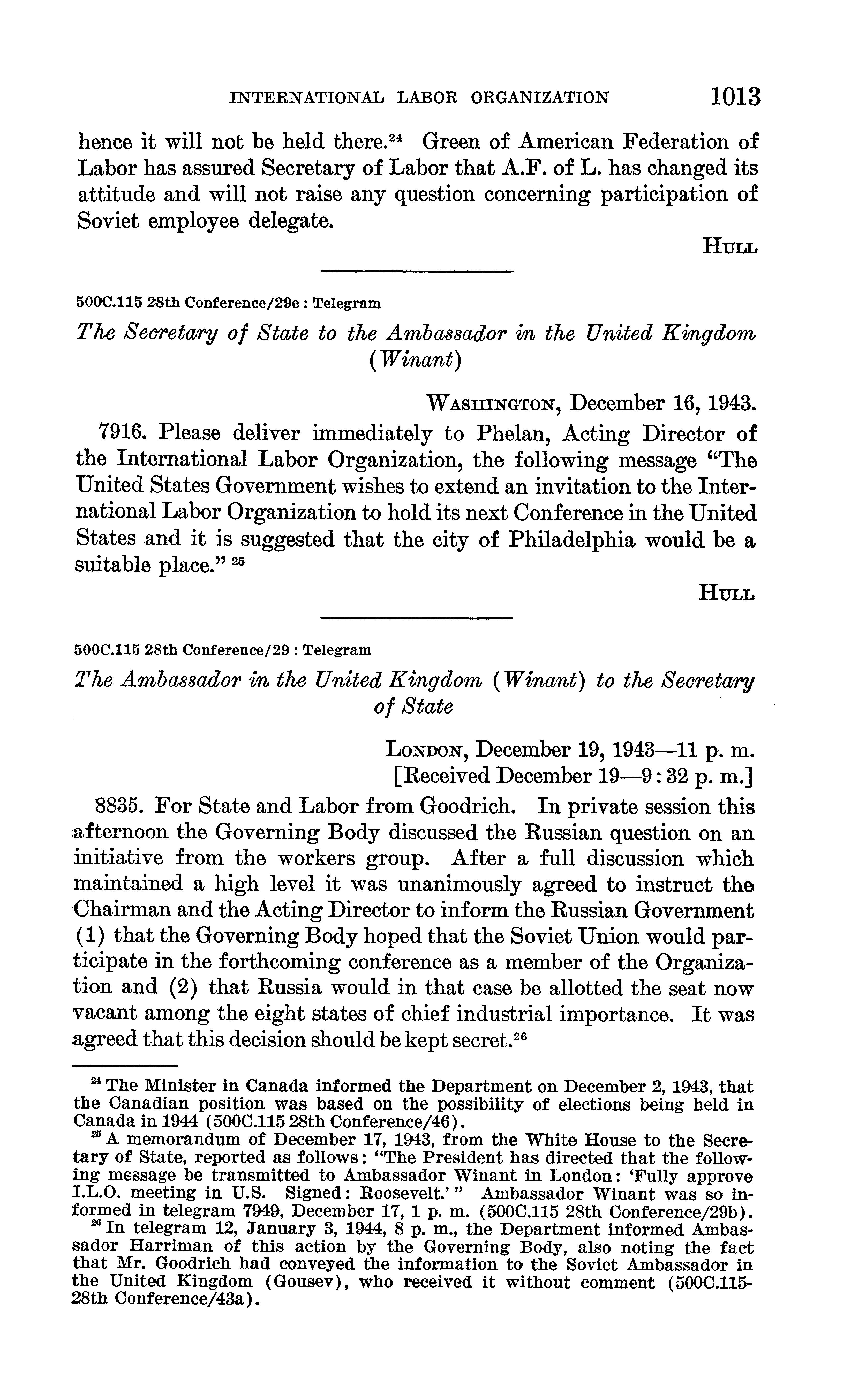 INTERNATIONAL LABOR ORGANIZATION 1013

hence it will not be held there.$^{24}$ Green of American Federation of Labor has assured Secretary of Labor that A.F. of L. has changed its attitude and will not raise any question concerning participation of Soviet employee delegate.

HULL

500C.115 28th Conference/29e : Telegram

The Secretary of State to the Ambassador in the United Kingdom (Winant)

WASHINGTON, December 16, 1943.

7916. Please deliver immediately to Phelan, Acting Director of the International Labor Organization, the following message "The United States Government wishes to extend an invitation to the International Labor Organization to hold its next Conference in the United States and it is suggested that the city of Philadelphia would be a suitable place." $^{25}$

HULL

500C.115 28th Conference/29 : Telegram

The Ambassador in the United Kingdom (Winant) to the Secretary of State

LONDON, December 19, 1943—11 p. m.
[Received December 19—9:32 p. m.]

8835. For State and Labor from Goodrich. In private session this afternoon the Governing Body discussed the Russian question on an initiative from the workers group. After a full discussion which maintained a high level it was unanimously agreed to instruct the Chairman and the Acting Director to inform the Russian Government (1) that the Governing Body hoped that the Soviet Union would participate in the forthcoming conference as a member of the Organization and (2) that Russia would in that case be allotted the seat now vacant among the eight states of chief industrial importance. It was agreed that this decision should be kept secret.$^{26}$

$^{24}$ The Minister in Canada informed the Department on December 2, 1943, that the Canadian position was based on the possibility of elections being held in Canada in 1944 (500C.115 28th Conference/46).

$^{25}$ A memorandum of December 17, 1943, from the White House to the Secretary of State, reported as follows: "The President has directed that the following message be transmitted to Ambassador Winant in London: 'Fully approve I.L.O. meeting in U.S. Signed: Roosevelt.'" Ambassador Winant was so informed in telegram 7949, December 17, 1 p. m. (500C.115 28th Conference/29b).

$^{26}$ In telegram 12, January 3, 1944, 8 p. m., the Department informed Ambassador Harriman of this action by the Governing Body, also noting the fact that Mr. Goodrich had conveyed the information to the Soviet Ambassador in the United Kingdom (Gousev), who received it without comment (500C.115-28th Conference/43a).